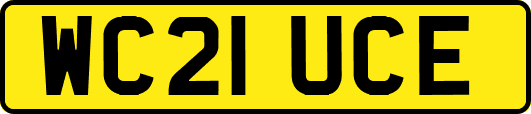 WC21 UCE